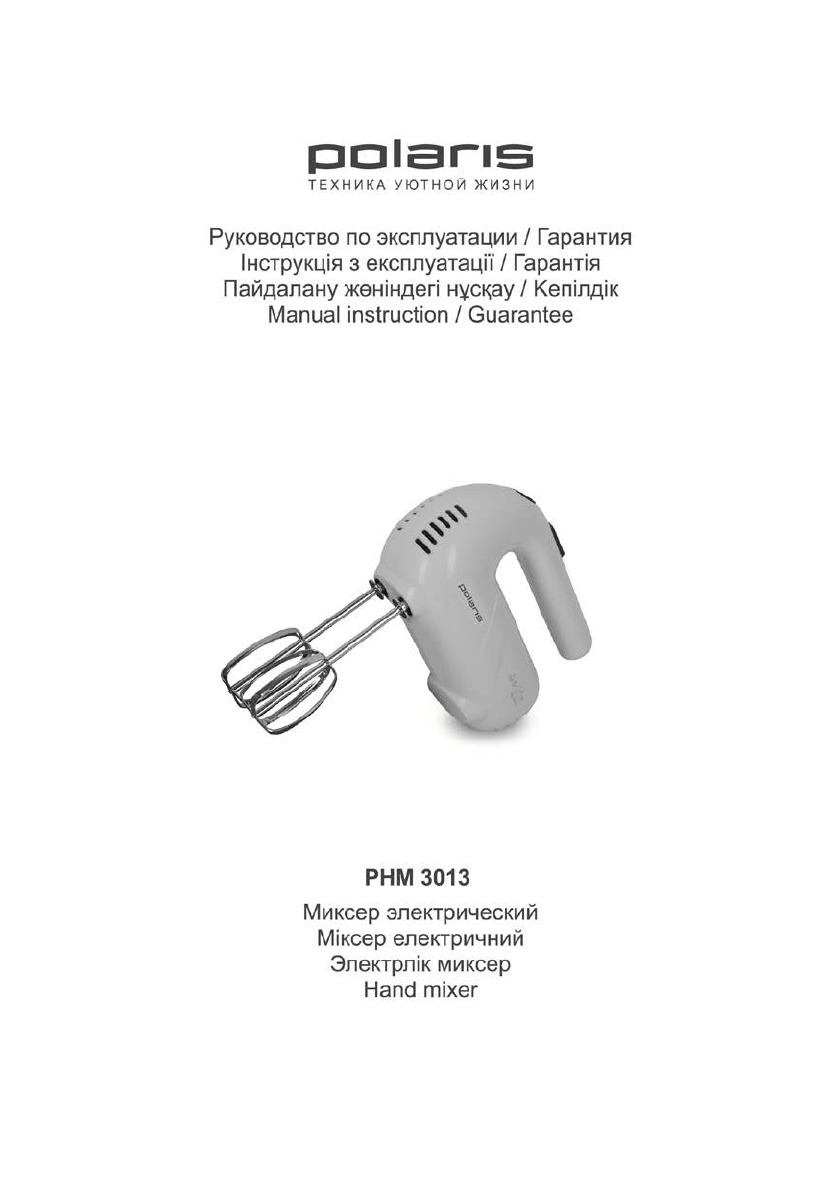 polaris
ТЕХНИКА УЮТНОЙ ЖИЗНИ

Руководство по эксплуатации / Гарантия
Інструкція з експлуатації / Гарантія
Пайдалану жөніндегі нұсқау / Кепілдік
Manual instruction / Guarantee

polaris

PHM 3013

Миксер электрический
Міксер електричний
Электрлік миксер
Hand mixer